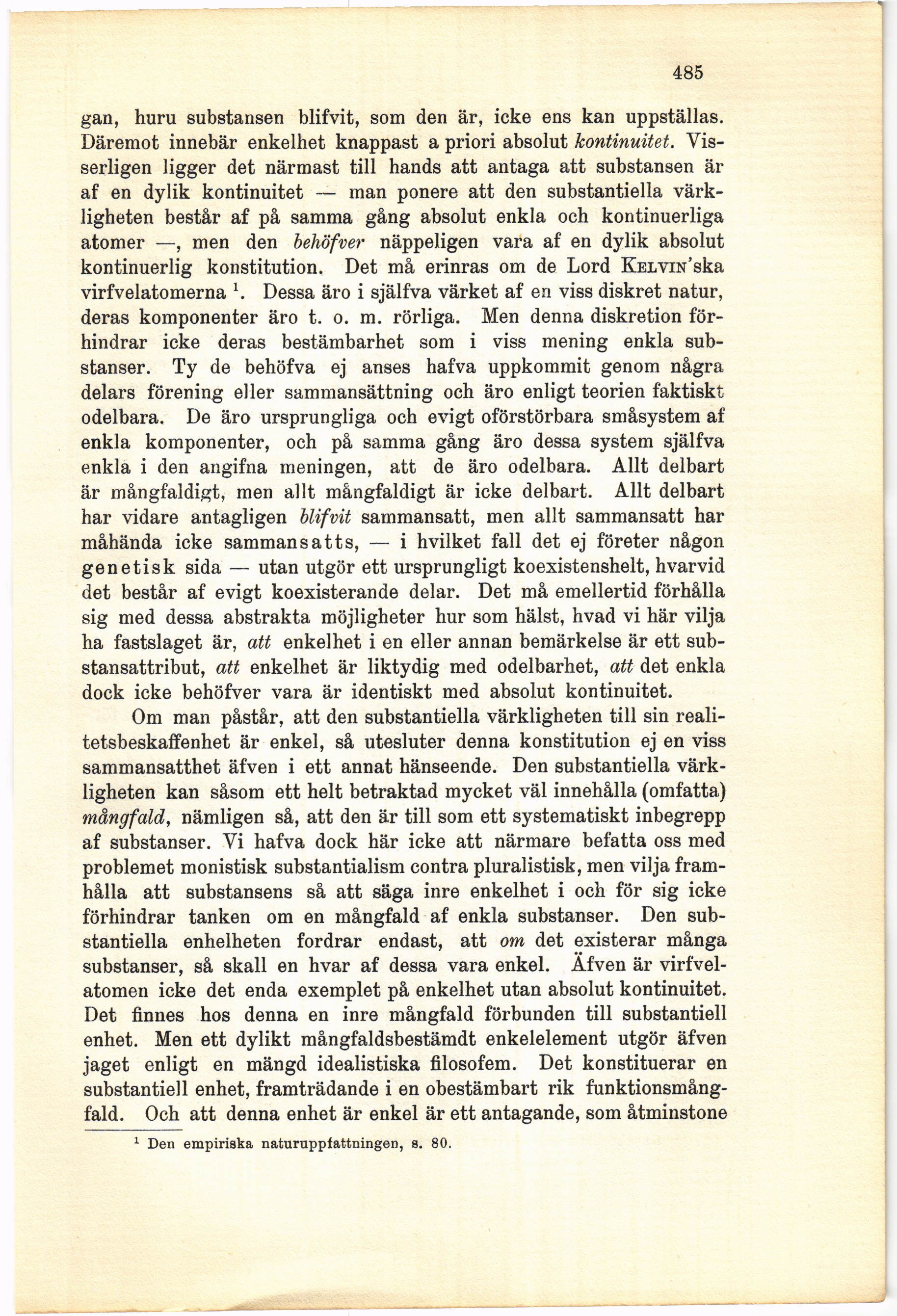 485

gan, huru substansen blifvit, som den är, icke ens kan uppställas. Däremot innebär enkelhet knappast a priori absolut kontinuitet. Visserligen ligger det närmast till hands att antaga att substansen är af en dylik kontinuitet — man ponere att den substantiella värkligheten består af på samma gång absolut enkla och kontinuerliga atomer —, men den behöfver näppeligen vara af en dylik absolut kontinuerlig konstitution. Det må erinras om de Lord KELVIN'ska virfvelatomerna $^1$. Dessa äro i själfva värket af en viss diskret natur, deras komponenter äro t. o. m. rörliga. Men denna diskretion förhindrar icke deras bestämbarhet som i viss mening enkla substanser. Ty de behöfva ej anses hafva uppkommit genom några delars förening eller sammansättning och äro enligt teorien faktiskt odelbara. De äro ursprungliga och evigt oförstörbara småsystem af enkla komponenter, och på samma gång äro dessa system själfva enkla i den angifna meningen, att de äro odelbara. Allt delbart är mångfaldigt, men allt mångfaldigt är icke delbart. Allt delbart har vidare antagligen blifvit sammansatt, men allt sammansatt har måhända icke sammansatts, — i hvilket fall det ej företer någon genetisk sida — utan utgör ett ursprungligt koexistenshelt, hvarvid det består af evigt koexisterande delar. Det må emellertid förhålla sig med dessa abstrakta möjligheter hur som hälst, hvad vi här vilja ha fastslaget är, att enkelhet i en eller annan bemärkelse är ett substansattribut, att enkelhet är liktydig med odelbarhet, att det enkla dock icke behöfver vara är identiskt med absolut kontinuitet.

Om man påstår, att den substantiella värkligheten till sin realitetsbeskaffenhet är enkel, så utesluter denna konstitution ej en viss sammansatthet äfven i ett annat hänseende. Den substantiella värkligheten kan såsom ett helt betraktad mycket väl innehålla (omfatta) mångfald, nämligen så, att den är till som ett systematiskt inbegrepp af substanser. Vi hafva dock här icke att närmare befatta oss med problemet monistisk substantialism contra pluralistisk, men vilja framhålla att substansens så att säga inre enkelhet i och för sig icke förhindrar tanken om en mångfald af enkla substanser. Den substantiella enhelheten fordrar endast, att om det existerar många substanser, så skall en hvar af dessa vara enkel. Äfven är virfvelatomen icke det enda exemplet på enkelhet utan absolut kontinuitet. Det finnes hos denna en inre mångfald förbunden till substantiell enhet. Men ett dylikt mångfaldsbestämdt enkelelement utgör äfven jaget enligt en mängd idealistiska filosofem. Det konstituerar en substantiell enhet, framträdande i en obestämbart rik funktionsmångfald. Och att denna enhet är enkel är ett antagande, som åtminstone

$^1$ Den empiriska naturuppfattningen, s. 80.